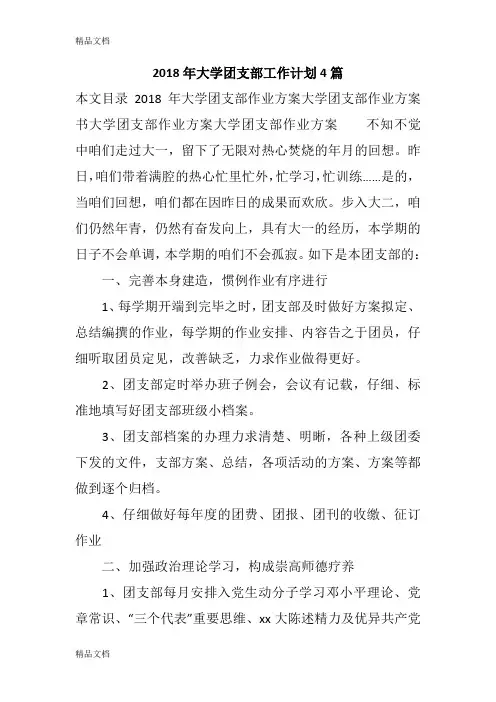 精品文档

2018年大学团支部工作计划4篇

本文目录 2018 年大学团支部作业方案大学团支部作业方案书大学团支部作业方案大学团支部作业方案　　不知不觉中咱们走过大一，留下了无限对热心焚烧的年月的回想。昨日，咱们带着满腔的热心忙里忙外，忙学习，忙训练……是的，当咱们回想，咱们都在因昨日的成果而欢欣。步入大二，咱们仍然年青，仍然有奋发向上，具有大一的经历，本学期的日子不会单调，本学期的咱们不会孤寂。如下是本团支部的：

一、完善本身建造，惯例作业有序进行

1、每学期开端到完毕之时，团支部及时做好方案拟定、总结编撰的作业，每学期的作业安排、内容告之于团员，仔细听取团员定见，改善缺乏，力求作业做得更好。

2、团支部定时举办班子例会，会议有记载，仔细、标准地填写好团支部班级小档案。

3、团支部档案的办理力求清楚、明晰，各种上级团委下发的文件，支部方案、总结，各项活动的方案、方案等都做到逐个归档。

4、仔细做好每年度的团费、团报、团刊的收缴、征订作业

二、加强政治理论学习，构成崇高师德疗养

1、团支部每月安排入党生动分子学习邓小平理论、党章常识、“三个代表”重要思维、xx 大陈述精力及优异共产党

精品文档